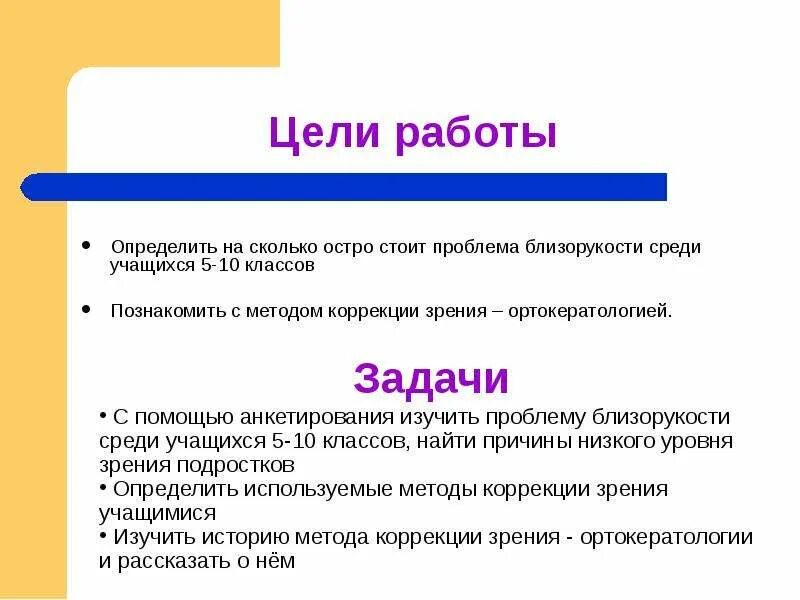 Цели работы

• Определить на сколько остро стоит проблема близорукости среди учащихся 5-10 классов

• Познакомить с методом коррекции зрения – ортокератологией.

Задачи

• С помощью анкетирования изучить проблему близорукости среди учащихся 5-10 классов, найти причины низкого уровня зрения подростков
• Определить используемые методы коррекции зрения учащимися
• Изучить историю метода коррекции зрения - ортокератологии и рассказать о нём